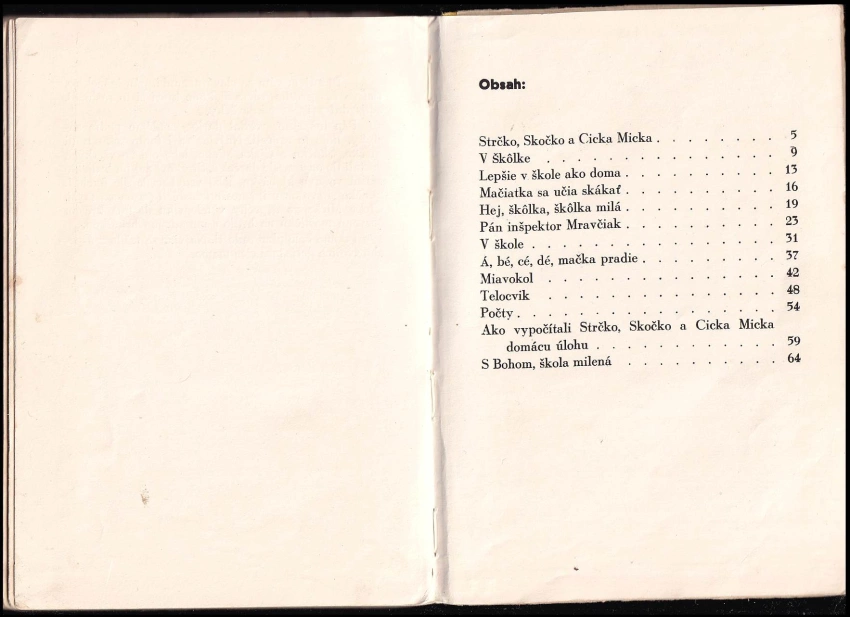 Obsah:

Strčko, Skočko a Cicka Micka 5
V škôlke 9
Lepšie v škole ako doma 13
Mačiatka sa učia skákať 16
Hej, škôlka, škôlka milá 19
Pán inšpektor Mravčiak 23
V škole 31
Á, bé, cé, dé, mačka pradie 37
Miavokol 42
Telocvik 48
Počty 54
Ako vypočítali Strčko, Skočko a Cicka Micka domácu úlohu 59
S Bohom, škola milená 64